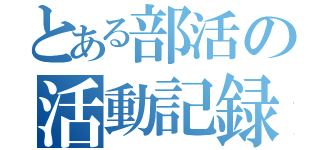 とある部活の
活動記録